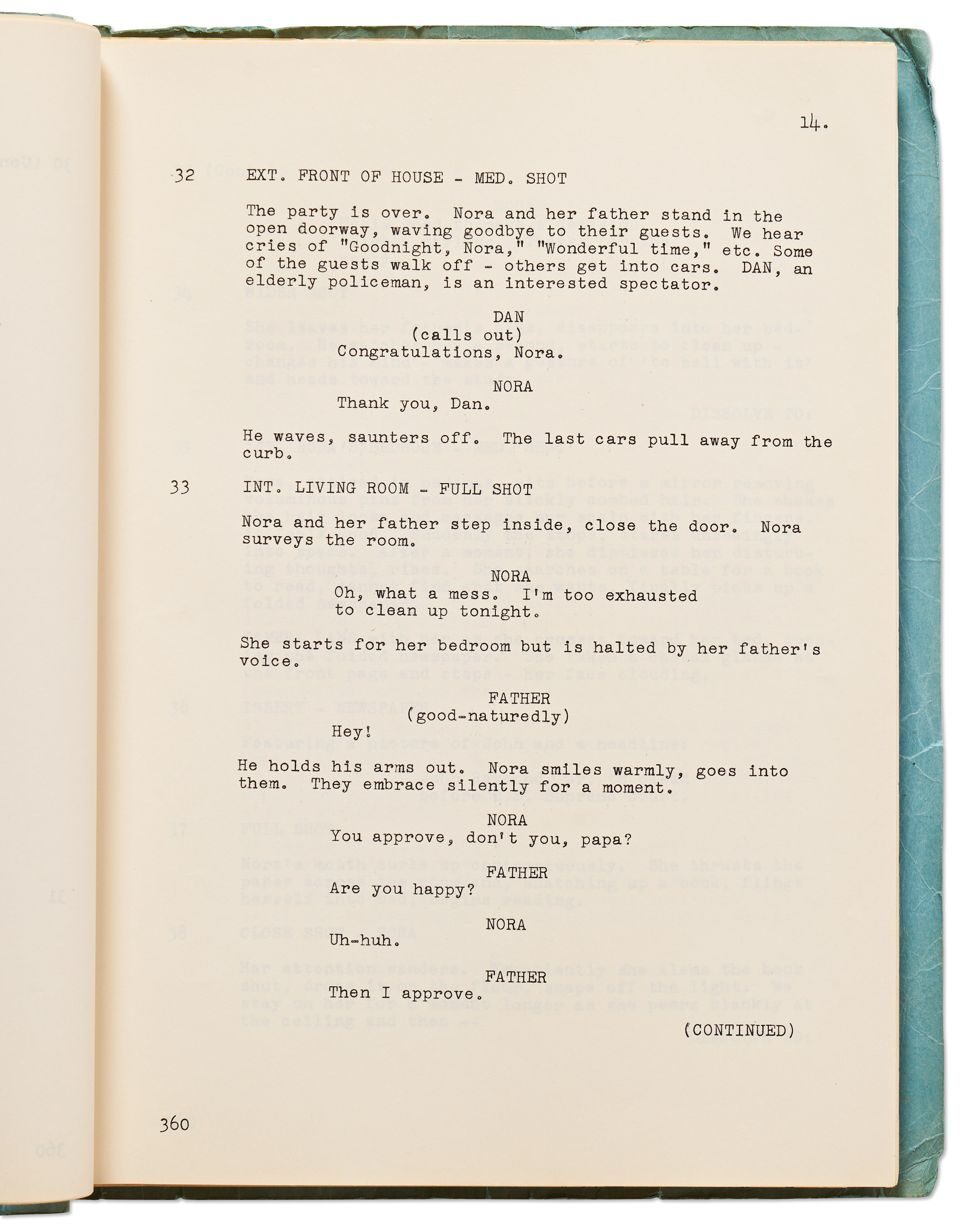 14.

32 EXT. FRONT OF HOUSE - MED. SHOT

The party is over. Nora and her father stand in the open doorway, waving goodbye to their guests. We hear cries of "Goodnight, Nora," "Wonderful time," etc. Some of the guests walk off - others get into cars. DAN, an elderly policeman, is an interested spectator.

DAN
(calls out)
Congratulations, Nora.

NORA
Thank you, Dan.

He waves, saunters off. The last cars pull away from the curb.

33 INT. LIVING ROOM - FULL SHOT

Nora and her father step inside, close the door. Nora surveys the room.

NORA
Oh, what a mess. I'm too exhausted to clean up tonight.

She starts for her bedroom but is halted by her father's voice.

FATHER
(good-naturedly)
Hey!

He holds his arms out. Nora smiles warmly, goes into them. They embrace silently for a moment.

NORA
You approve, don't you, papa?

FATHER
Are you happy?

NORA
Uh-huh.

FATHER
Then I approve.

(CONTINUED)

360